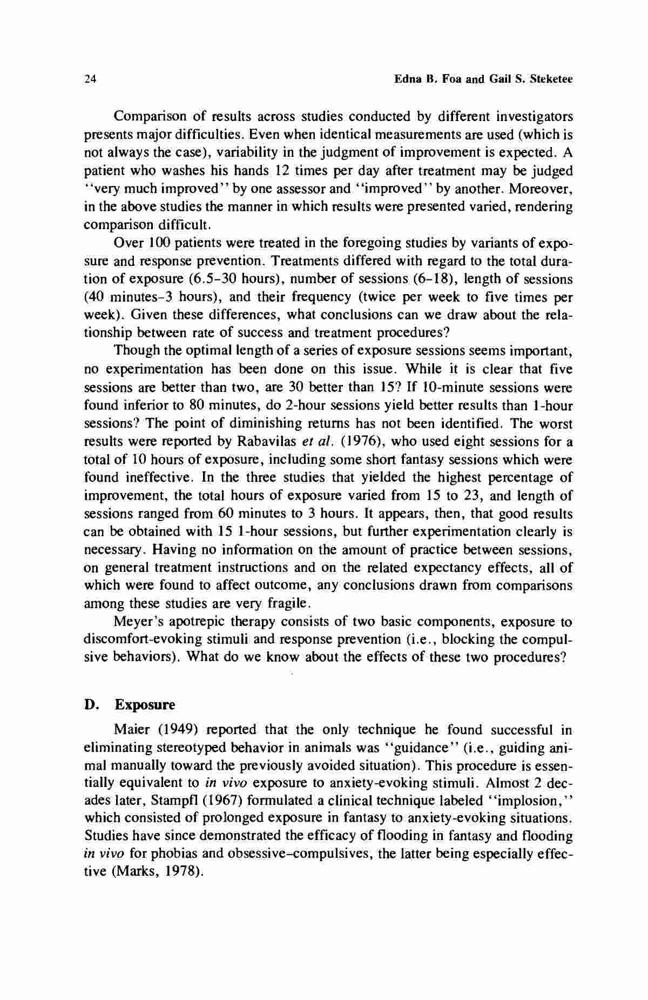 24 Edna B. Foa and Gail S. Steketee

Comparison of results across studies conducted by different investigators presents major difficulties. Even when identical measurements are used (which is not always the case), variability in the judgment of improvement is expected. A patient who washes his hands 12 times per day after treatment may be judged "very much improved" by one assessor and "improved" by another. Moreover, in the above studies the manner in which results were presented varied, rendering comparison difficult.

Over 100 patients were treated in the foregoing studies by variants of exposure and response prevention. Treatments differed with regard to the total duration of exposure (6.5–30 hours), number of sessions (6–18), length of sessions (40 minutes–3 hours), and their frequency (twice per week to five times per week). Given these differences, what conclusions can we draw about the relationship between rate of success and treatment procedures?

Though the optimal length of a series of exposure sessions seems important, no experimentation has been done on this issue. While it is clear that five sessions are better than two, are 30 better than 15? If 10-minute sessions were found inferior to 80 minutes, do 2-hour sessions yield better results than 1-hour sessions? The point of diminishing returns has not been identified. The worst results were reported by Rabavilas et al. (1976), who used eight sessions for a total of 10 hours of exposure, including some short fantasy sessions which were found ineffective. In the three studies that yielded the highest percentage of improvement, the total hours of exposure varied from 15 to 23, and length of sessions ranged from 60 minutes to 3 hours. It appears, then, that good results can be obtained with 15 1-hour sessions, but further experimentation clearly is necessary. Having no information on the amount of practice between sessions, on general treatment instructions and on the related expectancy effects, all of which were found to affect outcome, any conclusions drawn from comparisons among these studies are very fragile.

Meyer's apotrepic therapy consists of two basic components, exposure to discomfort-evoking stimuli and response prevention (i.e., blocking the compulsive behaviors). What do we know about the effects of these two procedures?

D. Exposure

Maier (1949) reported that the only technique he found successful in eliminating stereotyped behavior in animals was "guidance" (i.e., guiding animal manually toward the previously avoided situation). This procedure is essentially equivalent to in vivo exposure to anxiety-evoking stimuli. Almost 2 decades later, Stampfl (1967) formulated a clinical technique labeled "implosion," which consisted of prolonged exposure in fantasy to anxiety-evoking situations. Studies have since demonstrated the efficacy of flooding in fantasy and flooding in vivo for phobias and obsessive–compulsives, the latter being especially effective (Marks, 1978).